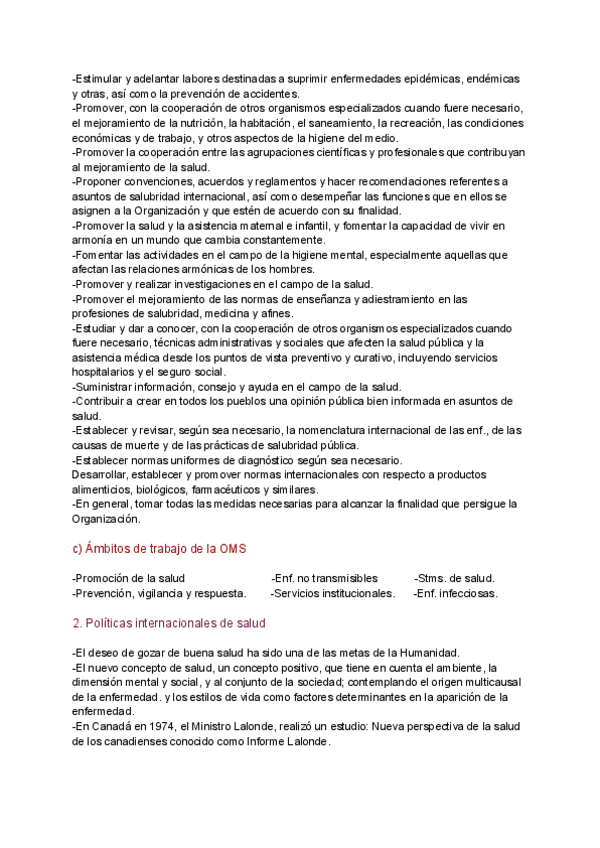 -Estimular y adelantar labores destinadas a suprimir enfermedades epidémicas, endémicas y otras, así como la prevención de accidentes.
-Promover, con la cooperación de otros organismos especializados cuando fuere necesario, el mejoramiento de la nutrición, la habitación, el saneamiento, la recreación, las condiciones económicas y de trabajo, y otros aspectos de la higiene del medio.
-Promover la cooperación entre las agrupaciones científicas y profesionales que contribuyan al mejoramiento de la salud.
-Proponer convenciones, acuerdos y reglamentos y hacer recomendaciones referentes a asuntos de salubridad internacional, así como desempeñar las funciones que en ellos se asignen a la Organización y que estén de acuerdo con su finalidad.
-Promover la salud y la asistencia maternal e infantil, y fomentar la capacidad de vivir en armonía en un mundo que cambia constantemente.
-Fomentar las actividades en el campo de la higiene mental, especialmente aquellas que afectan las relaciones armónicas de los hombres.
-Promover y realizar investigaciones en el campo de la salud.
-Promover el mejoramiento de las normas de enseñanza y adiestramiento en las profesiones de salubridad, medicina y afines.
-Estudiar y dar a conocer, con la cooperación de otros organismos especializados cuando fuere necesario, técnicas administrativas y sociales que afecten la salud pública y la asistencia médica desde los puntos de vista preventivo y curativo, incluyendo servicios hospitalarios y el seguro social.
-Suministrar información, consejo y ayuda en el campo de la salud.
-Contribuir a crear en todos los pueblos una opinión pública bien informada en asuntos de salud.
-Establecer y revisar, según sea necesario, la nomenclatura internacional de las enf., de las causas de muerte y de las prácticas de salubridad pública.
-Establecer normas uniformes de diagnóstico según sea necesario.
Desarrollar, establecer y promover normas internacionales con respecto a productos alimenticios, biológicos, farmacéuticos y similares.
-En general, tomar todas las medidas necesarias para alcanzar la finalidad que persigue la Organización.

c) Ámbitos de trabajo de la OMS

-Promoción de la salud
-Prevención, vigilancia y respuesta.
-Enf. no transmisibles
-Servicios institucionales.
-Stms. de salud.
-Enf. infecciosas.

2. Políticas internacionales de salud

-El deseo de gozar de buena salud ha sido una de las metas de la Humanidad.
-El nuevo concepto de salud, un concepto positivo, que tiene en cuenta el ambiente, la dimensión mental y social, y al conjunto de la sociedad; contemplando el origen multicausal de la enfermedad. y los estilos de vida como factores determinantes en la aparición de la enfermedad.
-En Canadá en 1974, el Ministro Lalonde, realizó un estudio: Nueva perspectiva de la salud de los canadienses conocido como Informe Lalonde.